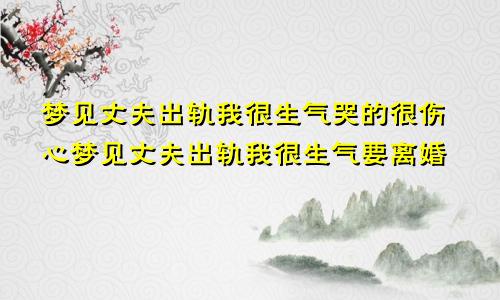 梦见丈夫出轨我很生气哭的很伤心梦见丈夫出轨我很生气要离婚